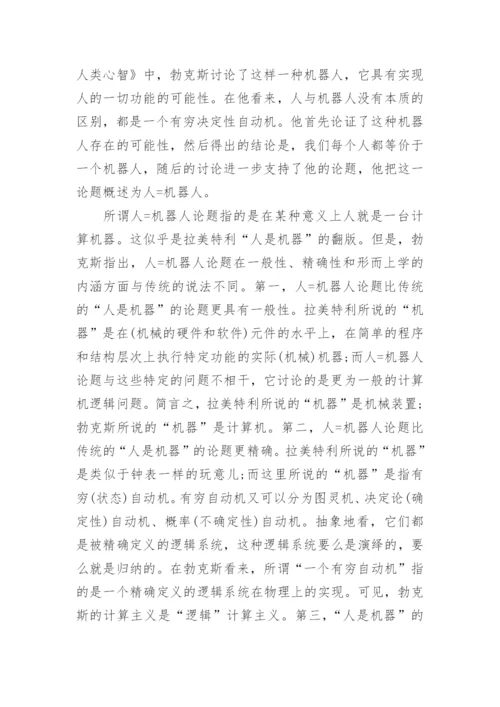 人类心智》中，勃克斯讨论了这样一种机器人，它具有实现人的一切功能的可能性。在他看来，人与机器人没有本质的区别，都是一个有穷决定性自动机。他首先论证了这种机器人存在的可能性，然后得出的结论是，我们每个人都等价于一个机器人，随后的讨论进一步支持了他的论题，他把这一论题概述为人=机器人。

所谓人=机器人论题指的是在某种意义上人就是一台计算机器。这似乎是拉美特利“人是机器”的翻版。但是，勃克斯指出，人=机器人论题在一般性、精确性和形而上学的内涵方面与传统的说法不同。第一，人=机器人论题比传统的“人是机器”的论题更具有一般性。拉美特利所说的“机器”是在(机械的硬件和软件)元件的水平上，在简单的程序和结构层次上执行特定功能的实际(机械)机器;而人=机器人论题与这些特定的问题不相干，它讨论的是更为一般的计算机逻辑问题。简言之，拉美特利所说的“机器”是机械装置;勃克斯所说的“机器”是计算机。第二，人=机器人论题比传统的“人是机器”的论题更精确。拉美特利所说的“机器”是类似于钟表一样的玩意儿;而这里所说的“机器”是指有穷(状态)自动机。有穷自动机又可以分为图灵机、决定论(确定性)自动机、概率(不确定性)自动机。抽象地看，它们都是被精确定义的逻辑系统，这种逻辑系统要么是演绎的，要么就是归纳的。在勃克斯看来，所谓“一个有穷自动机”指的是一个精确定义的逻辑系统在物理上的实现。可见，勃克斯的计算主义是“逻辑”计算主义。第三，“人是机器”的